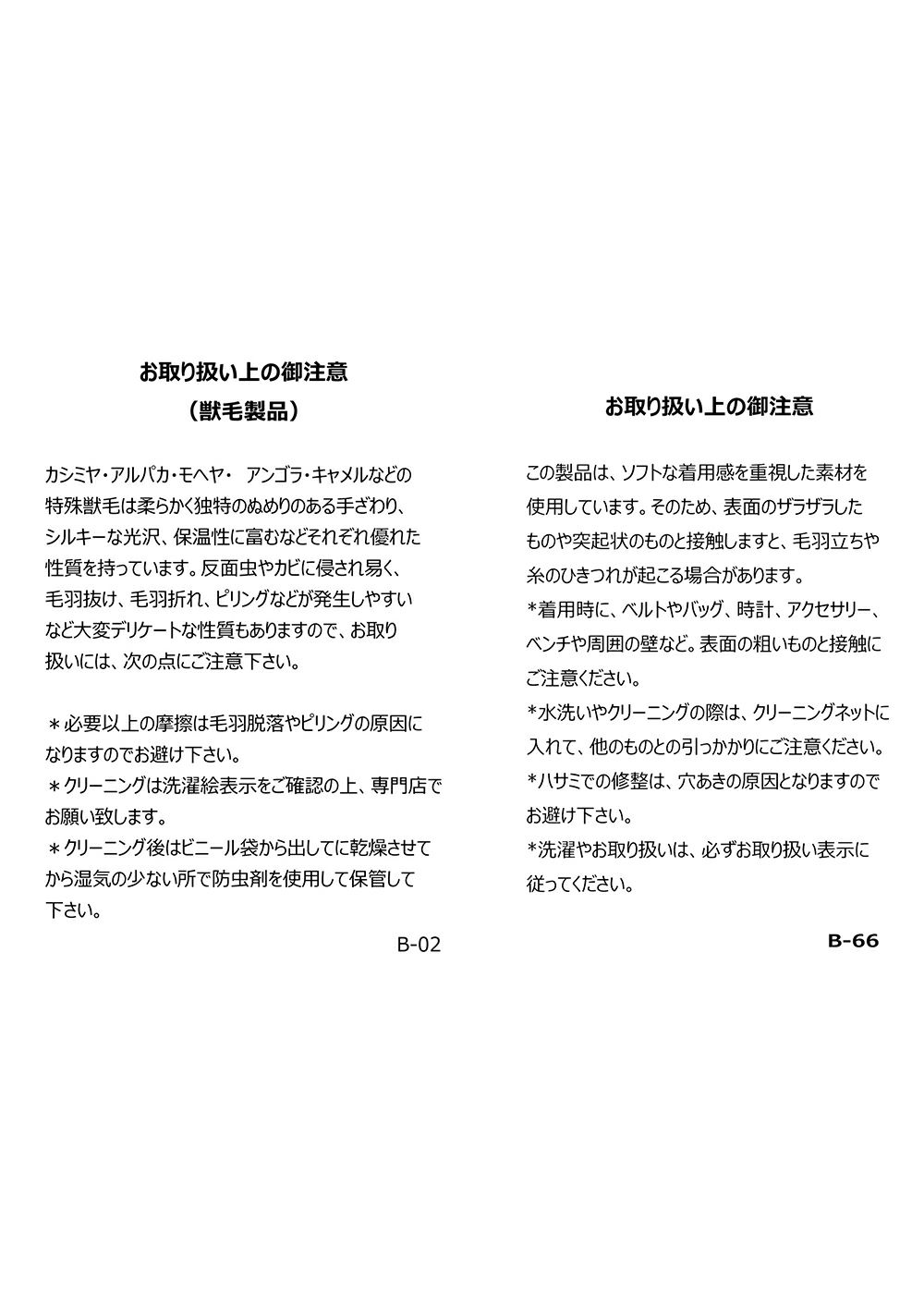 お取り扱い上の御注意
（獣毛製品）

カシミヤ・アルパカ・モヘヤ・ アンゴラ・キャメルなどの特殊獣毛は柔らかく独特のぬめりのある手ざわり、シルキーな光沢、保温性に富むなどそれぞれ優れた性質を持っています。反面虫やカビに侵され易く、毛羽抜け、毛羽折れ、ピリングなどが発生しやすいなど大変デリケートな性質もありますので、お取り扱いには、次の点にご注意下さい。

＊必要以上の摩擦は毛羽脱落やピリングの原因になりますのでお避け下さい。
＊クリーニングは洗濯絵表示をご確認の上、専門店でお願い致します。
＊クリーニング後はビニール袋から出してに乾燥させてから湿気の少ない所で防虫剤を使用して保管して下さい。

B-02

お取り扱い上の御注意

この製品は、ソフトな着用感を重視した素材を使用しています。そのため、表面のザラザラしたものや突起状のものと接触しますと、毛羽立ちや糸のひきつれが起こる場合があります。
*着用時に、ベルトやバッグ、時計、アクセサリー、ベンチや周囲の壁など。表面の粗いものと接触にご注意ください。
*水洗いやクリーニングの際は、クリーニングネットに入れて、他のものとの引っかかりにご注意ください。
*ハサミでの修整は、穴あきの原因となりますのでお避け下さい。
*洗濯やお取り扱いは、必ずお取り扱い表示に従ってください。

B-66